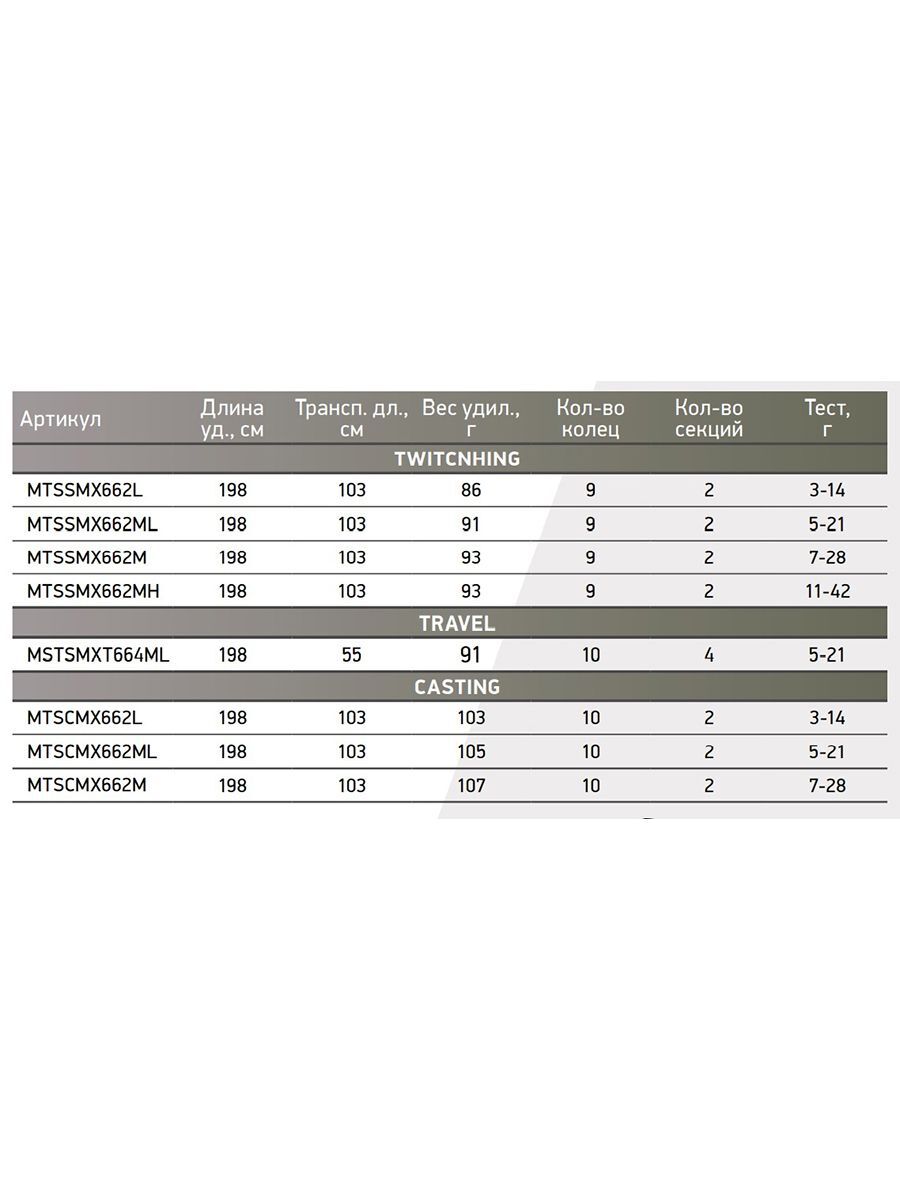 | Артикул | Длина уд., см | Трансп. дл., см | Вес удил., г | Кол-во колец | Кол-во секций | Тест, г |
|---|---|---|---|---|---|---|
| TWITCNHING | | | | | | |
| MTSSMX662L | 198 | 103 | 86 | 9 | 2 | 3-14 |
| MTSSMX662ML | 198 | 103 | 91 | 9 | 2 | 5-21 |
| MTSSMX662M | 198 | 103 | 93 | 9 | 2 | 7-28 |
| MTSSMX662MH | 198 | 103 | 93 | 9 | 2 | 11-42 |
| TRAVEL | | | | | | |
| MSTSMXT664ML | 198 | 55 | 91 | 10 | 4 | 5-21 |
| CASTING | | | | | | |
| MTSCMX662L | 198 | 103 | 103 | 10 | 2 | 3-14 |
| MTSCMX662ML | 198 | 103 | 105 | 10 | 2 | 5-21 |
| MTSCMX662M | 198 | 103 | 107 | 10 | 2 | 7-28 |